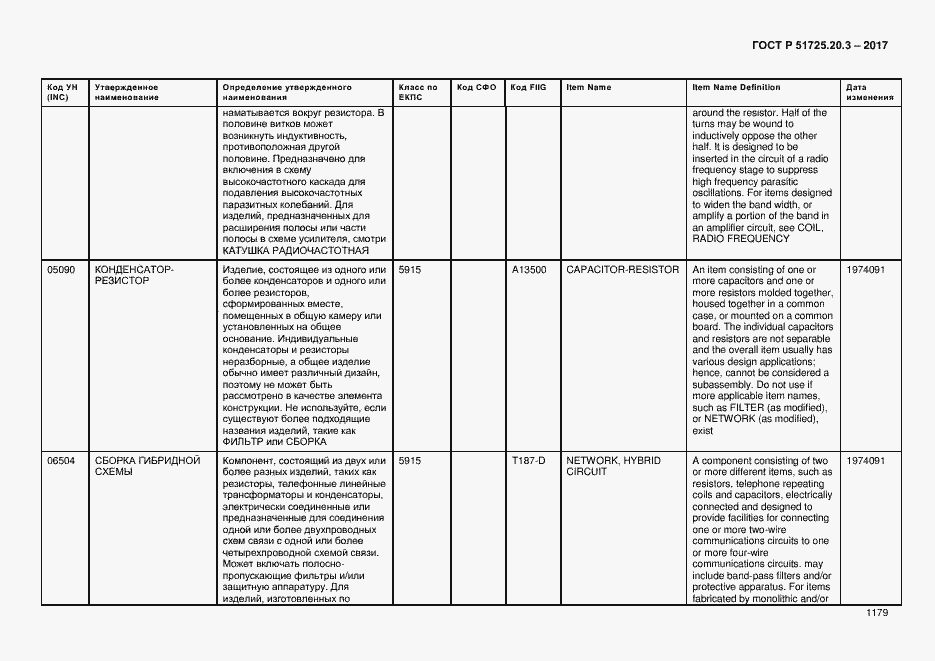 ГОСТ Р 51725.20.3 – 2017

| Код УН (INC) | Утвержденное наименование | Определение утвержденного наименования | Класс по ЕКПС | Код СФО | Код FIIG | Item Name | Item Name Definition | Дата изменения |
|---|---|---|---|---|---|---|---|---|
| | | наматывается вокруг резистора. В половине витков может возникнуть индуктивность, противоположная другой половине. Предназначено для включения в схему высокочастотного каскада для подавления высокочастотных паразитных колебаний. Для изделий, предназначенных для расширения полосы или части полосы в схеме усилителя, смотри КАТУШКА РАДИОЧАСТОТНАЯ | | | | | around the resistor. Half of the turns may be wound to inductively oppose the other half. It is designed to be inserted in the circuit of a radio frequency stage to suppress high frequency parasitic oscillations. For items designed to widen the band width, or amplify a portion of the band in an amplifier circuit, see COIL, RADIO FREQUENCY | |
| 05090 | КОНДЕНСАТОР-РЕЗИСТОР | Изделие, состоящее из одного или более конденсаторов и одного или более резисторов, сформированных вместе, помещенных в общую камеру или установленных на общее основание. Индивидуальные конденсаторы и резисторы неразборные, а общее изделие обычно имеет различный дизайн, поэтому не может быть рассмотрено в качестве элемента конструкции. Не используйте, если существуют более подходящие названия изделий, такие как ФИЛЬТР или СБОРКА | 5915 | | A13500 | CAPACITOR-RESISTOR | An item consisting of one or more capacitors and one or more resistors molded together, housed together in a common case, or mounted on a common board. The individual capacitors and resistors are not separable and the overall item usually has various design applications; hence, cannot be considered a subassembly. Do not use if more applicable item names, such as FILTER (as modified), or NETWORK (as modified), exist | 1974091 |
| 06504 | СБОРКА ГИБРИДНОЙ СХЕМЫ | Компонент, состоящий из двух или более разных изделий, таких как резисторы, телефонные линейные трансформаторы и конденсаторы, электрически соединенные или предназначенные для соединения одной или более двухпроводных схем связи с одной или более четырехпроводной схемой связи. Может включать полосно-пропускающие фильтры и/или защитную аппаратуру. Для изделий, изготовленных по | 5915 | | T187-D | NETWORK, HYBRID CIRCUIT | A component consisting of two or more different items, such as resistors, telephone repeating coils and capacitors, electrically connected and designed to provide facilities for connecting one or more two-wire communications circuits to one or more four-wire communications circuits. may include band-pass filters and/or protective apparatus. For items fabricated by monolithic and/or | 1974091 |

1179